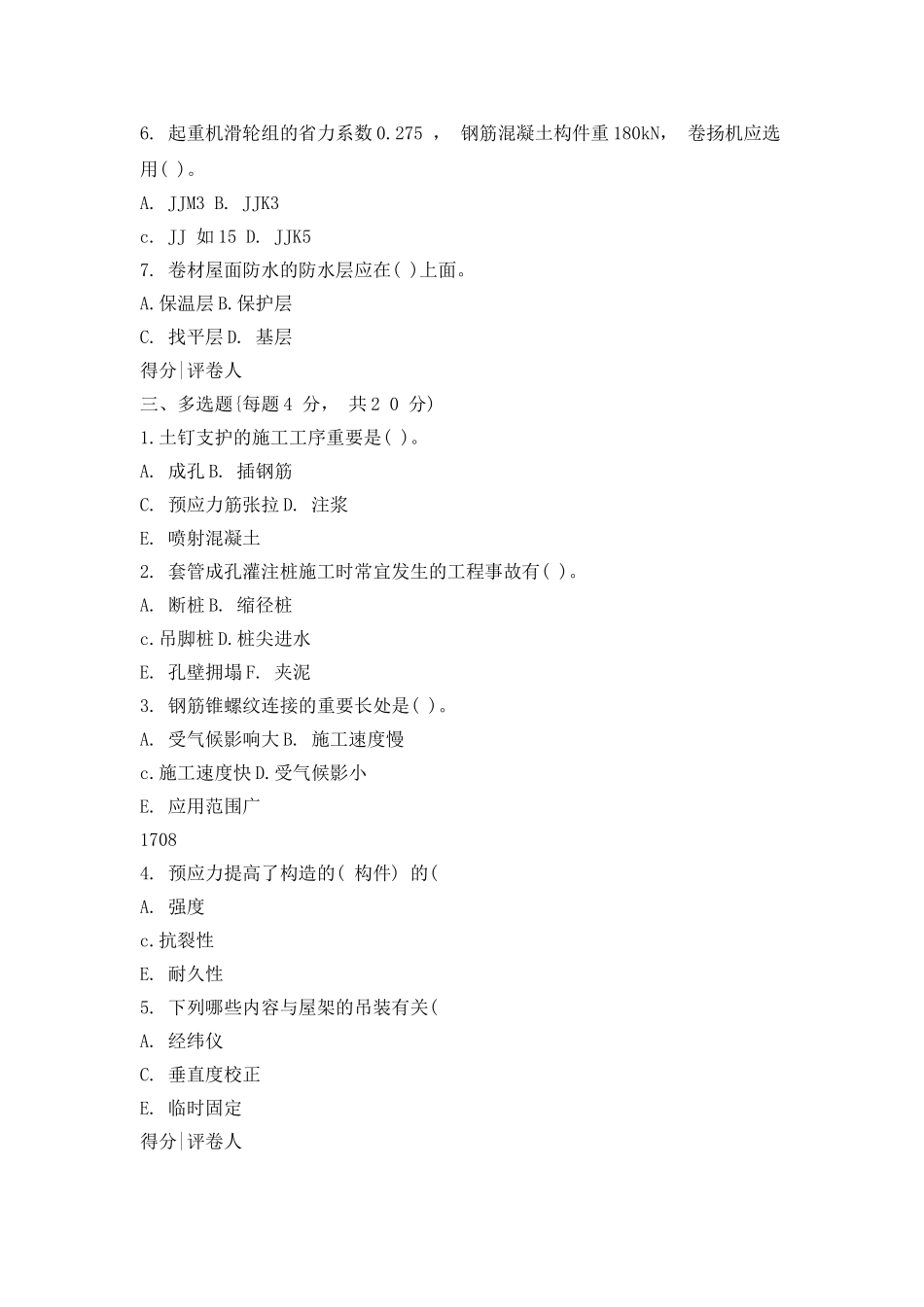 6. 起重机滑轮组的省力系数0.275 ， 钢筋混凝土构件重180kN， 卷扬机应选用( )。

A. JJM3 B. JJK3

c. JJ 如15 D. JJK5

7. 卷材屋面防水的防水层应在( )上面。

A.保温层B.保护层

C. 找平层D. 基层

得分|评卷人

三、多选题{每题4 分， 共2 0 分)

1.土钉支护的施工工序重要是( )。

A. 成孔B. 插钢筋

C. 预应力筋张拉D. 注浆

E. 喷射混凝土

2. 套管成孔灌注桩施工时常宜发生的工程事故有( )。

A. 断桩B. 缩径桩

c.吊脚桩D.桩尖进水

E. 孔壁拥塌F. 夹泥

3. 钢筋锥螺纹连接的重要长处是( )。

A. 受气候影响大B. 施工速度慢

c.施工速度快D.受气候影小

E. 应用范围广

1708

4. 预应力提高了构造的( 构件) 的(

A. 强度

c.抗裂性

E. 耐久性

5. 下列哪些内容与屋架的吊装有关(

A. 经纬仪

C. 垂直度校正

E. 临时固定

得分|评卷人